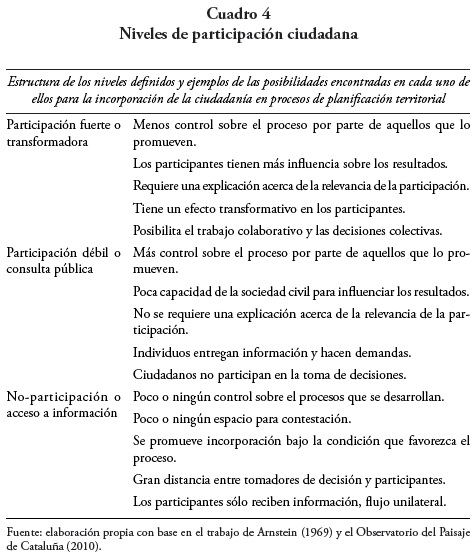 Cuadro 4
Niveles de participación ciudadana

| Estructura de los niveles definidos y ejemplos de las posibilidades encontradas en cada uno de ellos para la incorporación de la ciudadanía en procesos de planificación territorial | |
|---|---|
| Participación fuerte o transformadora | Menos control sobre el proceso por parte de aquellos que lo promueven. |
| | Los participantes tienen más influencia sobre los resultados. |
| | Requiere una explicación acerca de la relevancia de la participación. |
| | Tiene un efecto transformativo en los participantes. |
| | Posibilita el trabajo colaborativo y las decisiones colectivas. |
| Participación débil o consulta pública | Más control sobre el proceso por parte de aquellos que lo promueven. |
| | Poca capacidad de la sociedad civil para influenciar los resultados. |
| | No se requiere una explicación acerca de la relevancia de la participación. |
| | Individuos entregan información y hacen demandas. |
| | Ciudadanos no participan en la toma de decisiones. |
| No-participación o acceso a información | Poco o ningún control sobre el procesos que se desarrollan. |
| | Poco o ningún espacio para contestación. |
| | Se promueve incorporación bajo la condición que favorezca el proceso. |
| | Gran distancia entre tomadores de decisión y participantes. |
| | Los participantes sólo reciben información, flujo unilateral. |

Fuente: elaboración propia con base en el trabajo de Arnstein (1969) y el Observatorio del Paisaje de Cataluña (2010).